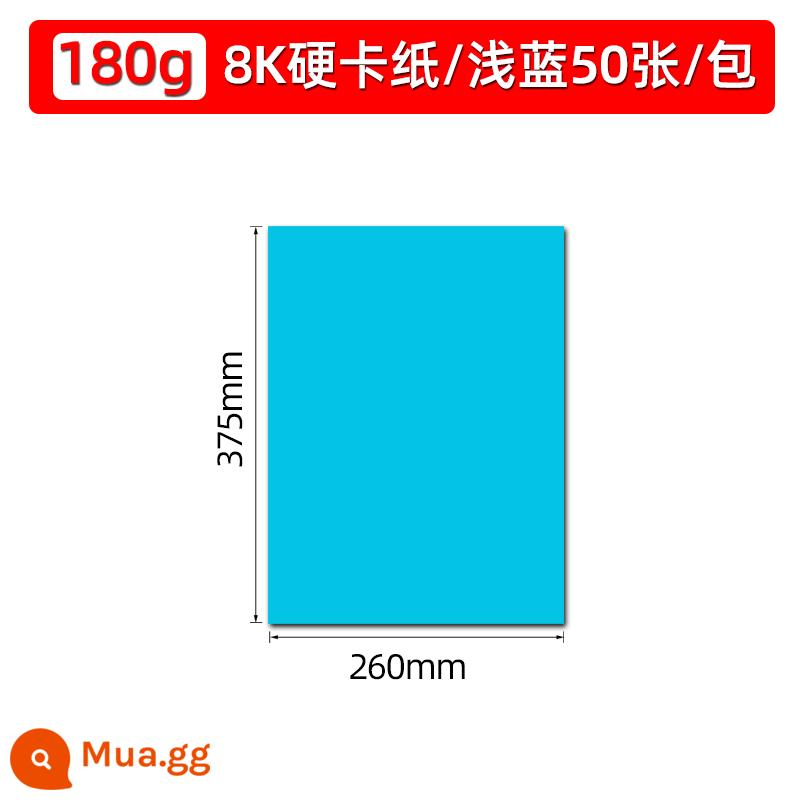 180g 8K硬卡纸/浅蓝50张/包

375mm

260mm

Mua.gg